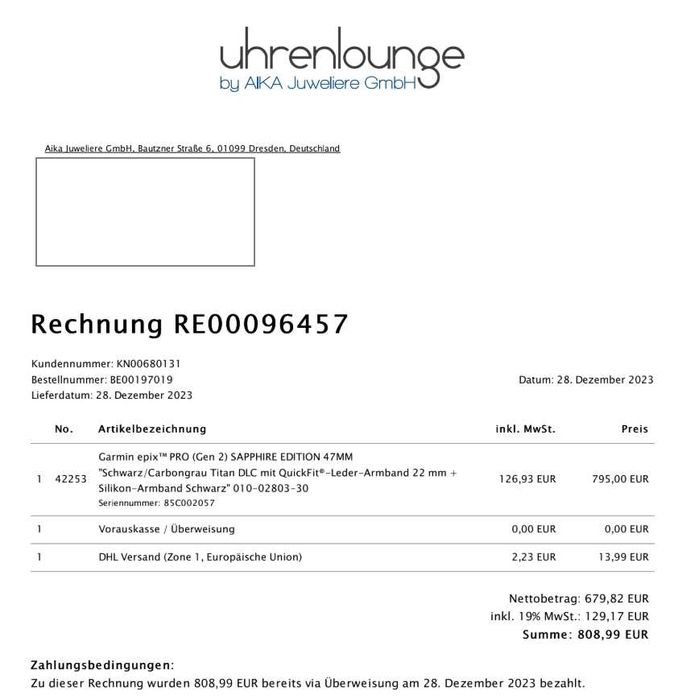 uhrenlounge
by AIKA Juweliere GmbH

Aika Juweliere GmbH, Bautzner Straße 6, 01099 Dresden, Deutschland

Rechnung RE00096457

Kundennummer: KN00680131
Bestellnummer: BE00197019
Lieferdatum: 28. Dezember 2023

Datum: 28. Dezember 2023

| | No. | Artikelbezeichnung | inkl. MwSt. | Preis |
|---|---|---|---|---|
| 1 | 42253 | Garmin epix™ PRO (Gen 2) SAPPHIRE EDITION 47MM "Schwarz/Carbongrau Titan DLC mit QuickFit®-Leder-Armband 22 mm + Silikon-Armband Schwarz" 010-02803-30 Seriennummer: 85C002057 | 126,93 EUR | 795,00 EUR |
| 1 | | Vorauskasse / Überweisung | 0,00 EUR | 0,00 EUR |
| 1 | | DHL Versand (Zone 1, Europäische Union) | 2,23 EUR | 13,99 EUR |

Nettobetrag: 679,82 EUR
inkl. 19% MwSt.: 129,17 EUR
Summe: 808,99 EUR

Zahlungsbedingungen:
Zu dieser Rechnung wurden 808,99 EUR bereits via Überweisung am 28. Dezember 2023 bezahlt.